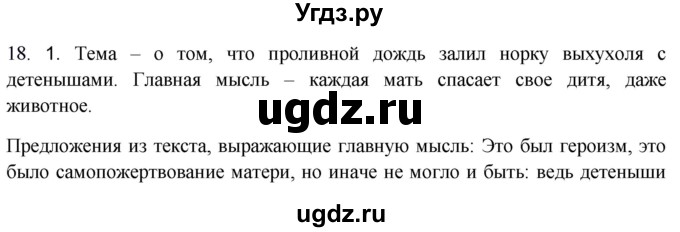 Угдз.ру

18. 1. Тема – о том, что проливной дождь залил норку выхухоля с детенышами. Главная мысль – каждая мать спасает свое дитя, даже животное.

ugdz.ru

Предложения из текста, выражающие главную мысль: Это был героизм, это было самопожертвование матери, но иначе не могло и быть: ведь детеныши

ugdz.ru